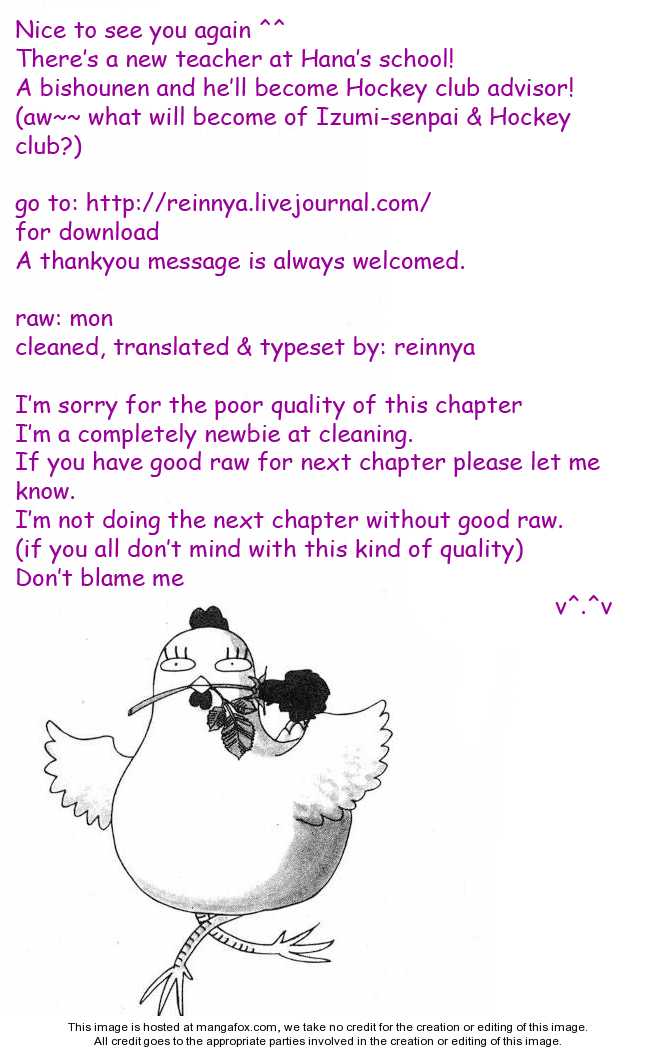 Nice to see you again ^^
There's a new teacher at Hana's school!
A bishounen and he'll become Hockey club advisor!
(aw~~ what will become of Izumi-senpai & Hockey club?)

go to: http://reinnya.livejournal.com/
for download
A thankyou message is always welcomed.

raw: mon
cleaned, translated & typeset by: reinnya

I'm sorry for the poor quality of this chapter
I'm a completely newbie at cleaning.
If you have good raw for next chapter please let me know.
I'm not doing the next chapter without good raw.
(if you all don't mind with this kind of quality)
Don't blame me

v^.^v

This image is hosted at mangafox.com, we take no credit for the creation or editing of this image.
All credit goes to the appropriate parties involved in the creation or editing of this image.